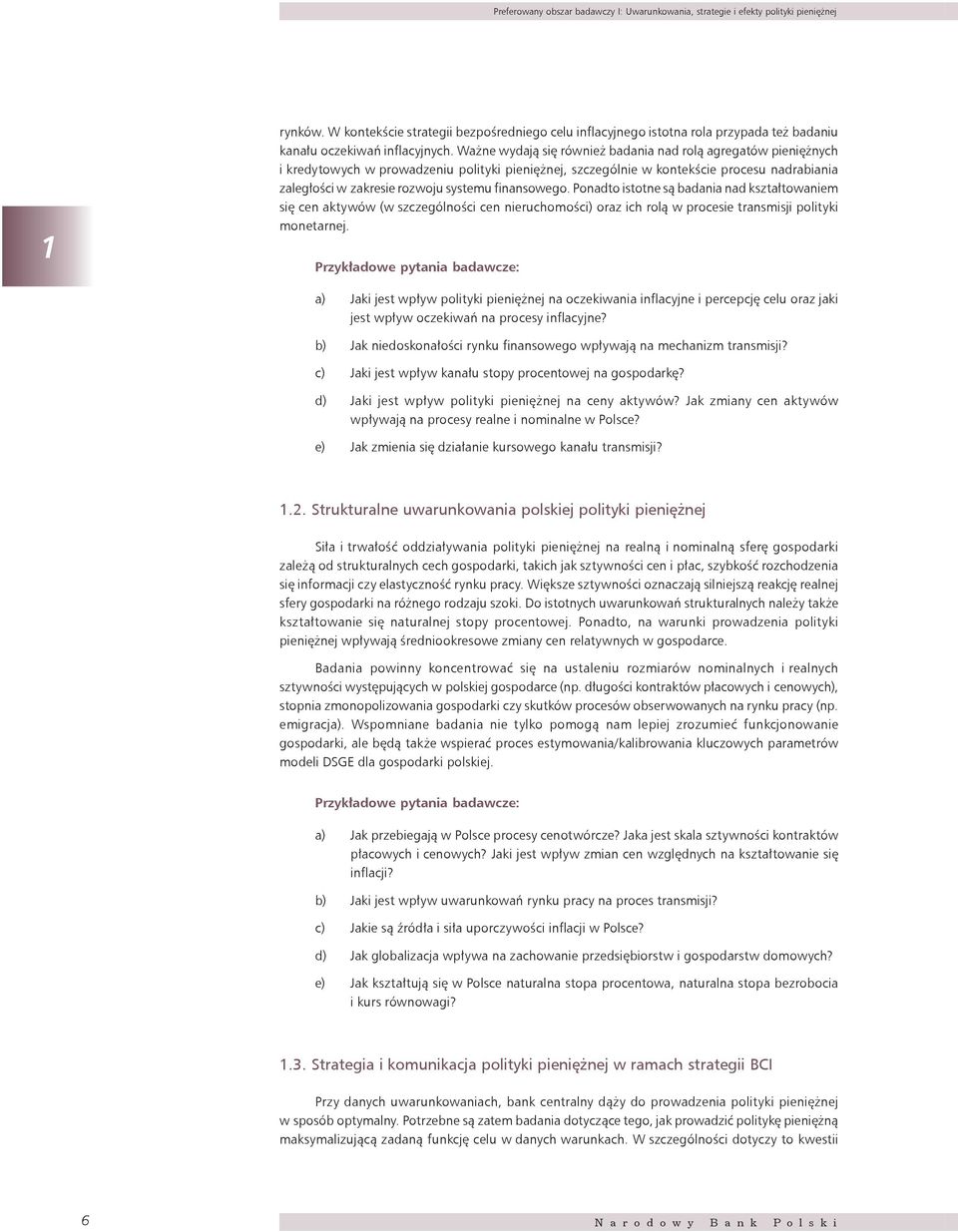 Preferowany obszar badawczy I: Uwarunkowania, strategie i efekty polityki pieniężnej

1

rynków. W kontekście strategii bezpośredniego celu inflacyjnego istotna rola przypada też badaniu kanału oczekiwań inflacyjnych. Ważne wydają się również badania nad rolą agregatów pieniężnych i kredytowych w prowadzeniu polityki pieniężnej, szczególnie w kontekście procesu nadrabiania zaległości w zakresie rozwoju systemu finansowego. Ponadto istotne są badania nad kształtowaniem się cen aktywów (w szczególności cen nieruchomości) oraz ich rolą w procesie transmisji polityki monetarnej.

Przykładowe pytania badawcze:

a) Jaki jest wpływ polityki pieniężnej na oczekiwania inflacyjne i percepcję celu oraz jaki jest wpływ oczekiwań na procesy inflacyjne?

b) Jak niedoskonałości rynku finansowego wpływają na mechanizm transmisji?

c) Jaki jest wpływ kanału stopy procentowej na gospodarkę?

d) Jaki jest wpływ polityki pieniężnej na ceny aktywów? Jak zmiany cen aktywów wpływają na procesy realne i nominalne w Polsce?

e) Jak zmienia się działanie kursowego kanału transmisji?

1.2. Strukturalne uwarunkowania polskiej polityki pieniężnej

Siła i trwałość oddziaływania polityki pieniężnej na realną i nominalną sferę gospodarki zależą od strukturalnych cech gospodarki, takich jak sztywności cen i płac, szybkość rozchodzenia się informacji czy elastyczność rynku pracy. Większe sztywności oznaczają silniejszą reakcję realnej sfery gospodarki na różnego rodzaju szoki. Do istotnych uwarunkowań strukturalnych należy także kształtowanie się naturalnej stopy procentowej. Ponadto, na warunki prowadzenia polityki pieniężnej wpływają średniookresowe zmiany cen relatywnych w gospodarce.

Badania powinny koncentrować się na ustaleniu rozmiarów nominalnych i realnych sztywności występujących w polskiej gospodarce (np. długości kontraktów płacowych i cenowych), stopnia zmonopolizowania gospodarki czy skutków procesów obserwowanych na rynku pracy (np. emigracja). Wspomniane badania nie tylko pomogą nam lepiej zrozumieć funkcjonowanie gospodarki, ale będą także wspierać proces estymowania/kalibrowania kluczowych parametrów modeli DSGE dla gospodarki polskiej.

Przykładowe pytania badawcze:

a) Jak przebiegają w Polsce procesy cenotwórcze? Jaka jest skala sztywności kontraktów płacowych i cenowych? Jaki jest wpływ zmian cen względnych na kształtowanie się inflacji?

b) Jaki jest wpływ uwarunkowań rynku pracy na proces transmisji?

c) Jakie są źródła i siła uporczywości inflacji w Polsce?

d) Jak globalizacja wpływa na zachowanie przedsiębiorstw i gospodarstw domowych?

e) Jak kształtują się w Polsce naturalna stopa procentowa, naturalna stopa bezrobocia i kurs równowagi?

1.3. Strategia i komunikacja polityki pieniężnej w ramach strategii BCI

Przy danych uwarunkowaniach, bank centralny dąży do prowadzenia polityki pieniężnej w sposób optymalny. Potrzebne są zatem badania dotyczące tego, jak prowadzić politykę pieniężną maksymalizującą zadaną funkcję celu w danych warunkach. W szczególności dotyczy to kwestii

6

Narodowy Bank Polski